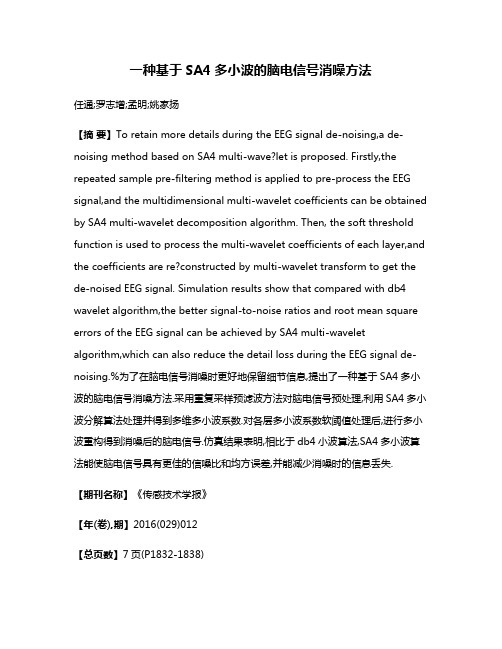 一种基于 SA4 多小波的脑电信号消噪方法

任通;罗志增;孟明;姚家扬

【摘 要】To retain more details during the EEG signal de-noising,a de-noising method based on SA4 multi-wave?let is proposed. Firstly,the repeated sample pre-filtering method is applied to pre-process the EEG signal,and the multidimensional multi-wavelet coefficients can be obtained by SA4 multi-wavelet decomposition algorithm. Then, the soft threshold function is used to process the multi-wavelet coefficients of each layer,and the coefficients are re?constructed by multi-wavelet transform to get the de-noised EEG signal. Simulation results show that compared with db4 wavelet algorithm,the better signal-to-noise ratios and root mean square errors of the EEG signal can be achieved by SA4 multi-wavelet algorithm,which can also reduce the detail loss during the EEG signal de-noising.%为了在脑电信号消噪时更好地保留细节信息,提出了一种基于 SA4 多小波的脑电信号消噪方法.采用重复采样预滤波方法对脑电信号预处理,利用 SA4 多小波分解算法处理并得到多维多小波系数.对各层多小波系数软阈值处理后,进行多小波重构得到消噪后的脑电信号.仿真结果表明,相比于 db4 小波算法,SA4 多小波算法能使脑电信号具有更佳的信噪比和均方误差,并能减少消噪时的信息丢失.

【期刊名称】《传感技术学报》

【年(卷),期】2016(029)012

【总页数】7 页(P1832-1838)